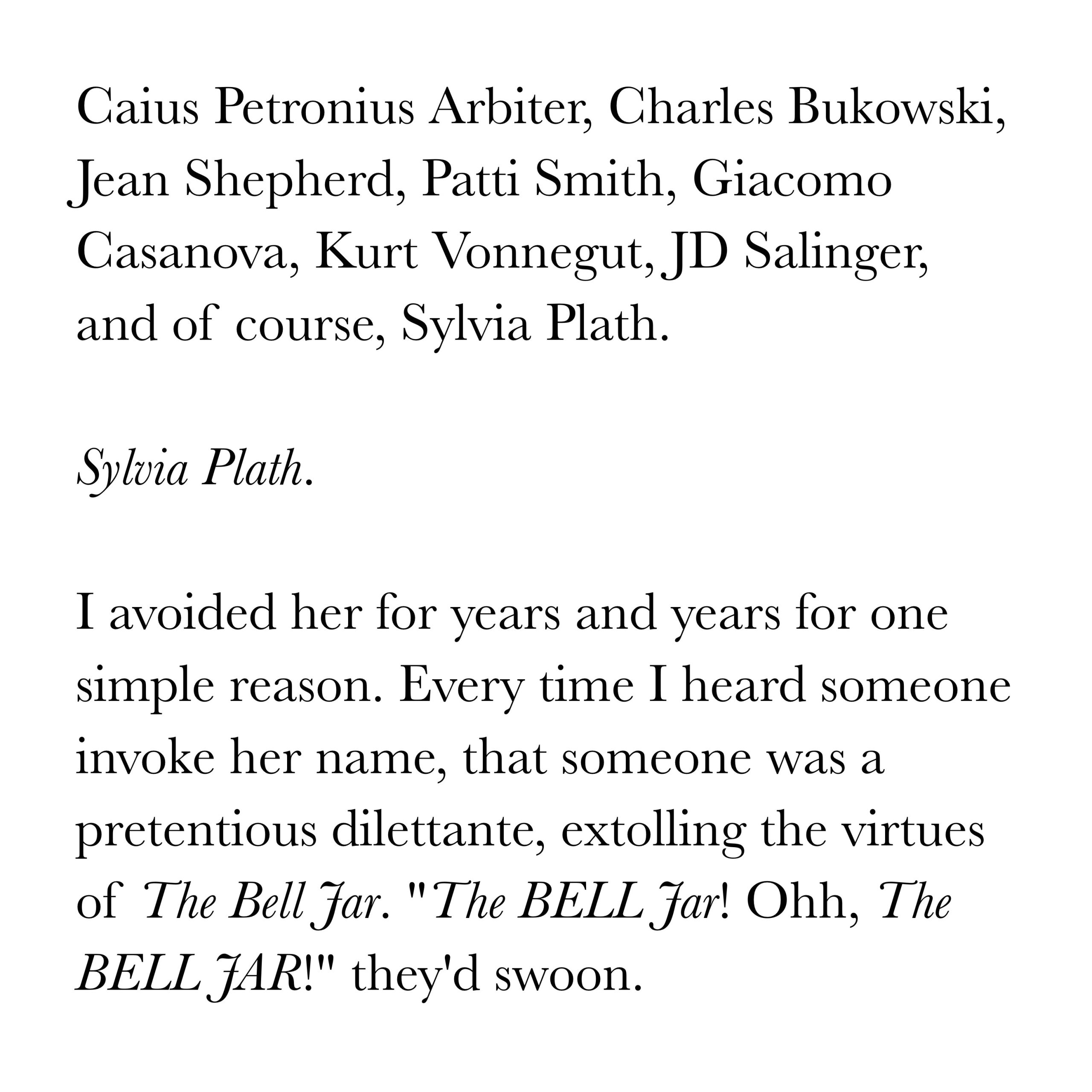 Caius Petronius Arbiter, Charles Bukowski, Jean Shepherd, Patti Smith, Giacomo Casanova, Kurt Vonnegut, JD Salinger, and of course, Sylvia Plath.

Sylvia Plath.

I avoided her for years and years for one simple reason. Every time I heard someone invoke her name, that someone was a pretentious dilettante, extolling the virtues of The Bell Jar. "The BELL Jar! Ohh, The BELL JAR!" they'd swoon.